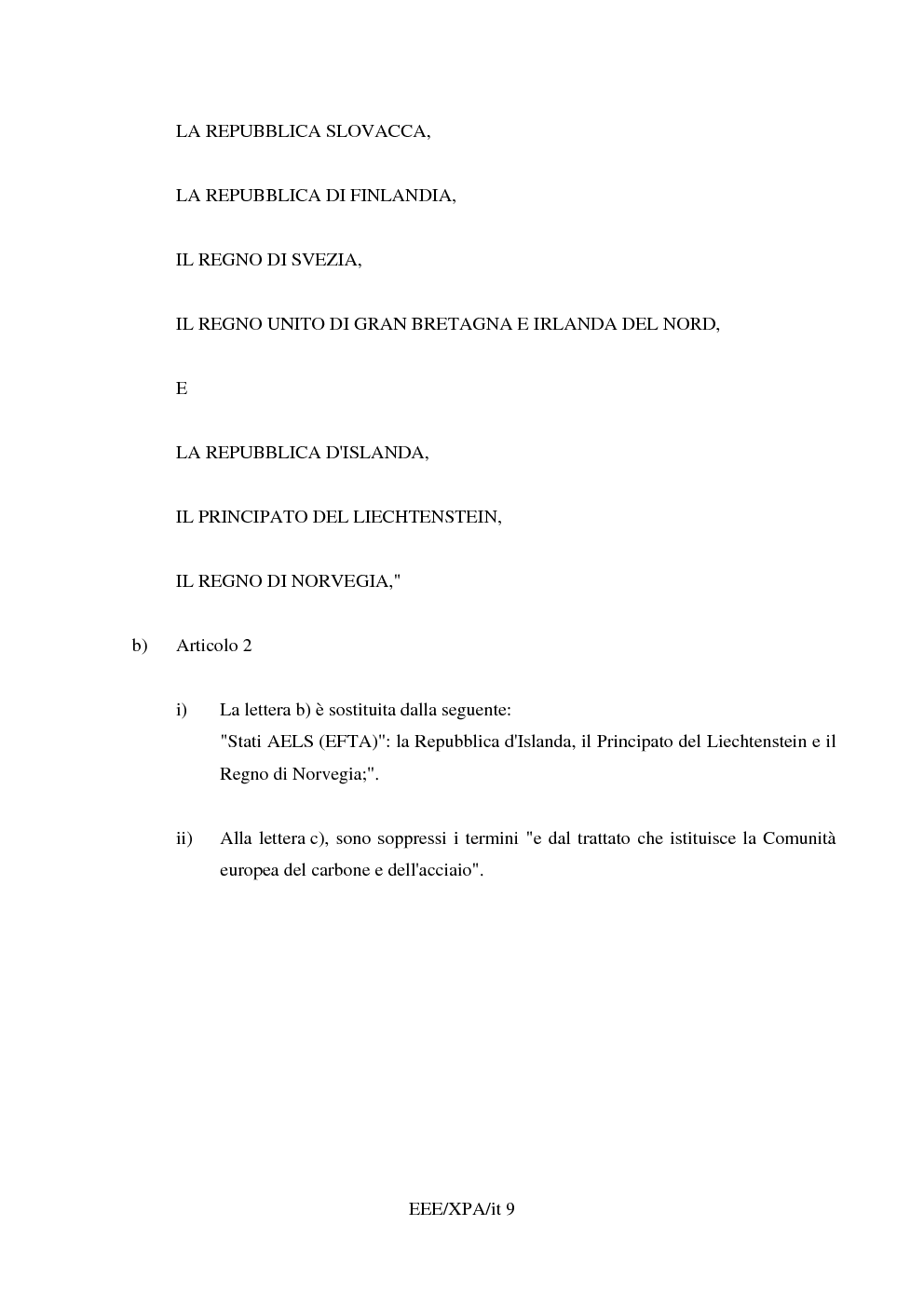 LA REPUBBLICA SLOVACCA,

LA REPUBBLICA DI FINLANDIA,

IL REGNO DI SVEZIA,

IL REGNO UNITO DI GRAN BRETAGNA E IRLANDA DEL NORD,

E

LA REPUBBLICA D'ISLANDA,

IL PRINCIPATO DEL LIECHTENSTEIN,

IL REGNO DI NORVEGIA,"

b) Articolo 2

i) La lettera b) è sostituita dalla seguente:
"Stati AELS (EFTA)": la Repubblica d'Islanda, il Principato del Liechtenstein e il Regno di Norvegia;".

ii) Alla lettera c), sono soppressi i termini "e dal trattato che istituisce la Comunità europea del carbone e dell'acciaio".

EEE/XPA/it 9